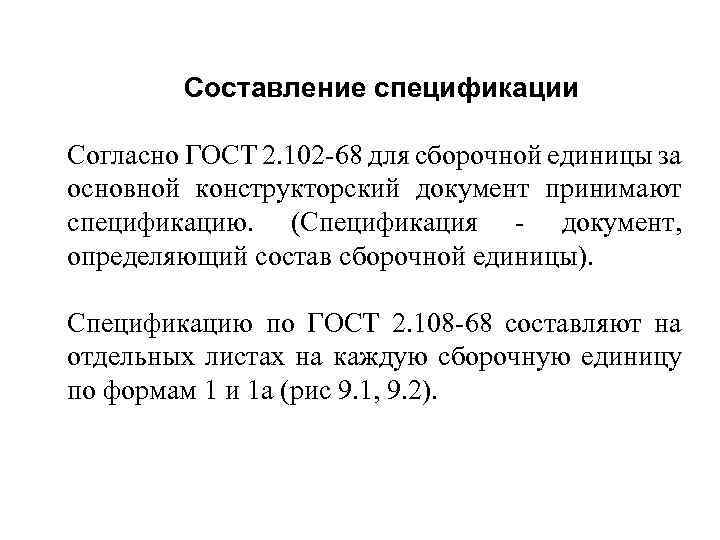 Составление спецификации

Согласно ГОСТ 2.102-68 для сборочной единицы за основной конструкторский документ принимают спецификацию. (Спецификация - документ, определяющий состав сборочной единицы).

Спецификацию по ГОСТ 2.108-68 составляют на отдельных листах на каждую сборочную единицу по формам 1 и 1а (рис 9.1, 9.2).